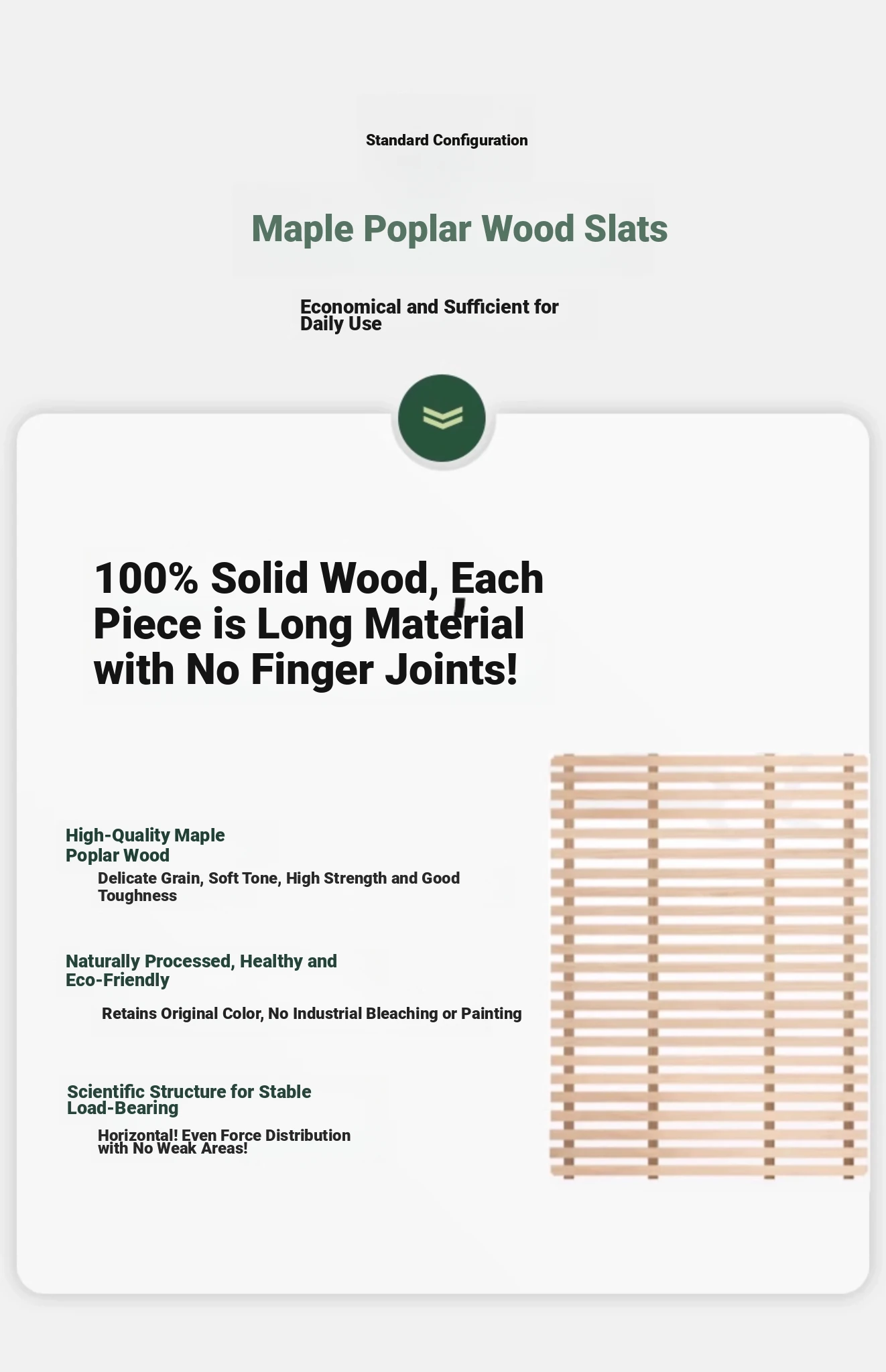 Standard Configuration

Maple Poplar Wood Slats

Economical and Sufficient for Daily Use

100% Solid Wood, Each Piece is Long Material with No Finger Joints!

High-Quality Maple Poplar Wood

Delicate Grain, Soft Tone, High Strength and Good Toughness

Naturally Processed, Healthy and Eco-Friendly

Retains Original Color, No Industrial Bleaching or Painting

Scientific Structure for Stable Load-Bearing

Horizontal! Even Force Distribution with No Weak Areas!